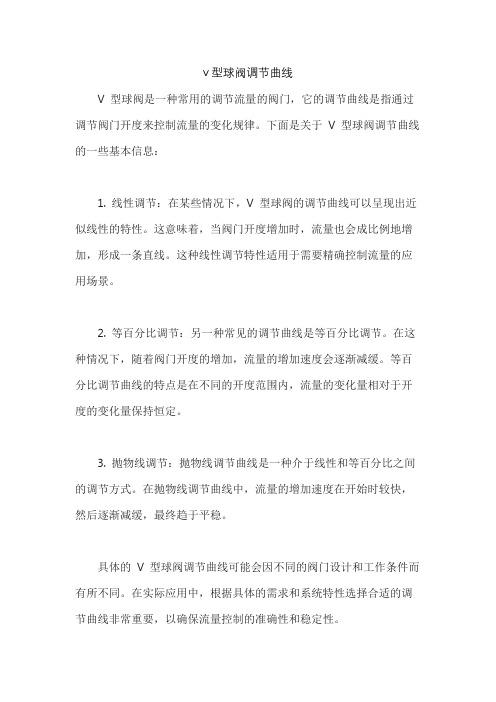 v 型球阀调节曲线

V 型球阀是一种常用的调节流量的阀门，它的调节曲线是指通过调节阀门开度来控制流量的变化规律。下面是关于 V 型球阀调节曲线的一些基本信息：

1. 线性调节：在某些情况下，V 型球阀的调节曲线可以呈现出近似线性的特性。这意味着，当阀门开度增加时，流量也会成比例地增加，形成一条直线。这种线性调节特性适用于需要精确控制流量的应用场景。

2. 等百分比调节：另一种常见的调节曲线是等百分比调节。在这种情况下，随着阀门开度的增加，流量的增加速度会逐渐减缓。等百分比调节曲线的特点是在不同的开度范围内，流量的变化量相对于开度的变化量保持恒定。

3. 抛物线调节：抛物线调节曲线是一种介于线性和等百分比之间的调节方式。在抛物线调节曲线中，流量的增加速度在开始时较快，然后逐渐减缓，最终趋于平稳。

具体的 V 型球阀调节曲线可能会因不同的阀门设计和工作条件而有所不同。在实际应用中，根据具体的需求和系统特性选择合适的调节曲线非常重要，以确保流量控制的准确性和稳定性。